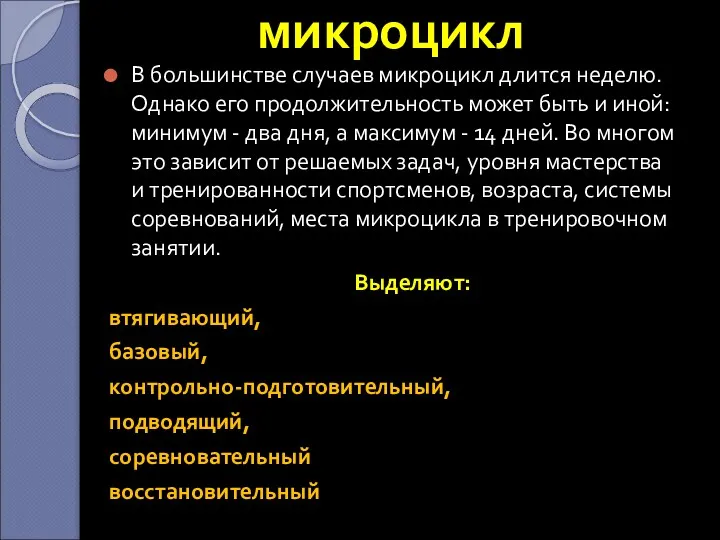 микроцикл

В большинстве случаев микроцикл длится неделю. Однако его продолжительность может быть и иной: минимум - два дня, а максимум - 14 дней. Во многом это зависит от решаемых задач, уровня мастерства и тренированности спортсменов, возраста, системы соревнований, места микроцикла в тренировочном занятии.

Выделяют:

втягивающий,

базовый,

контрольно-подготовительный,

подводящий,

соревновательный

восстановительный